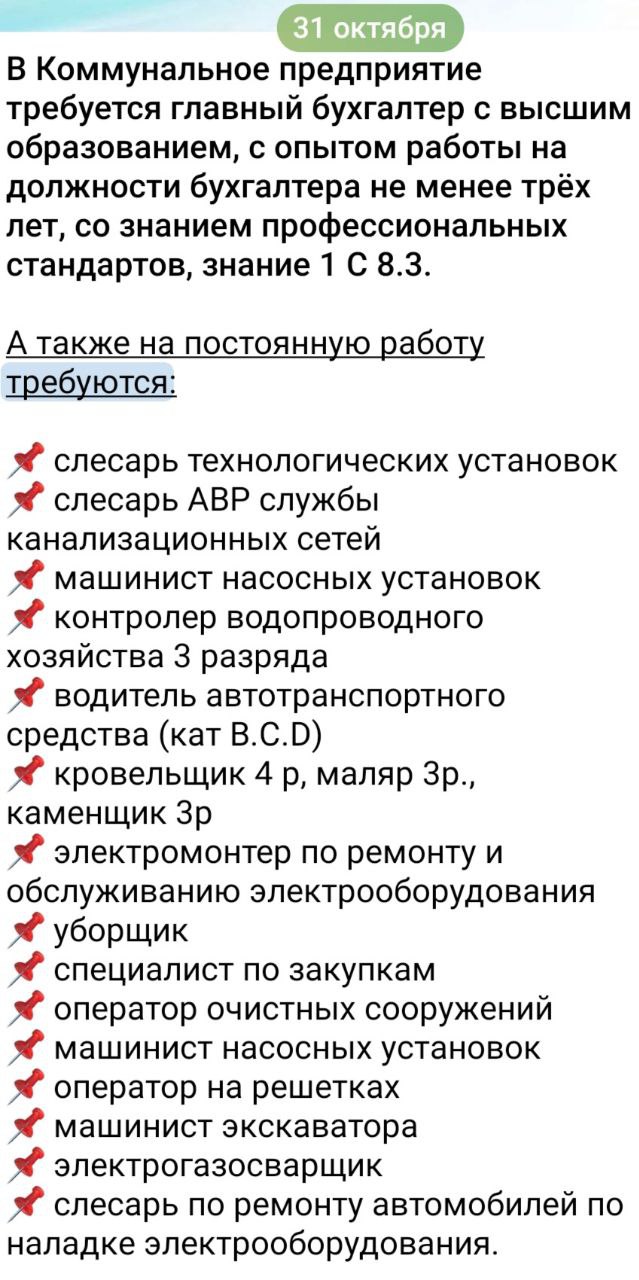 31 октября

В Коммунальное предприятие требуется главный бухгалтер с высшим образованием, с опытом работы на должности бухгалтера не менее трёх лет, со знанием профессиональных стандартов, знание 1 С 8.3.

А также на постоянную работу требуются:

📌 слесарь технологических установок
📌 слесарь АВР службы канализационных сетей
📌 машинист насосных установок
📌 контролер водопроводного хозяйства 3 разряда
📌 водитель автотранспортного средства (кат B.C.D)
📌 кровельщик 4 р, маляр 3р., каменщик 3р
📌 электромонтер по ремонту и обслуживанию электрооборудования
📌 уборщик
📌 специалист по закупкам
📌 оператор очистных сооружений
📌 машинист насосных установок
📌 оператор на решетках
📌 машинист экскаватора
📌 электрогазосварщик
📌 слесарь по ремонту автомобилей по наладке электрооборудования.